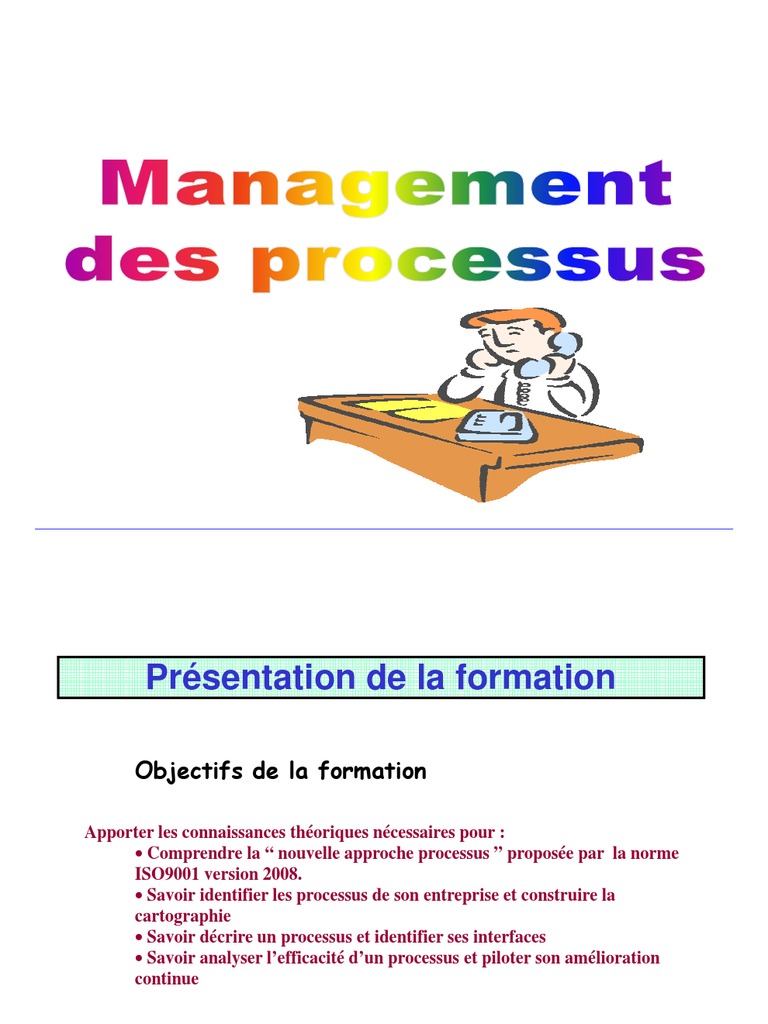 Management
des processus

Présentation de la formation

Objectifs de la formation

Apporter les connaissances théoriques nécessaires pour :

• Comprendre la " nouvelle approche processus " proposée par la norme ISO9001 version 2008.
• Savoir identifier les processus de son entreprise et construire la cartographie
• Savoir décrire un processus et identifier ses interfaces
• Savoir analyser l'efficacité d'un processus et piloter son amélioration continue